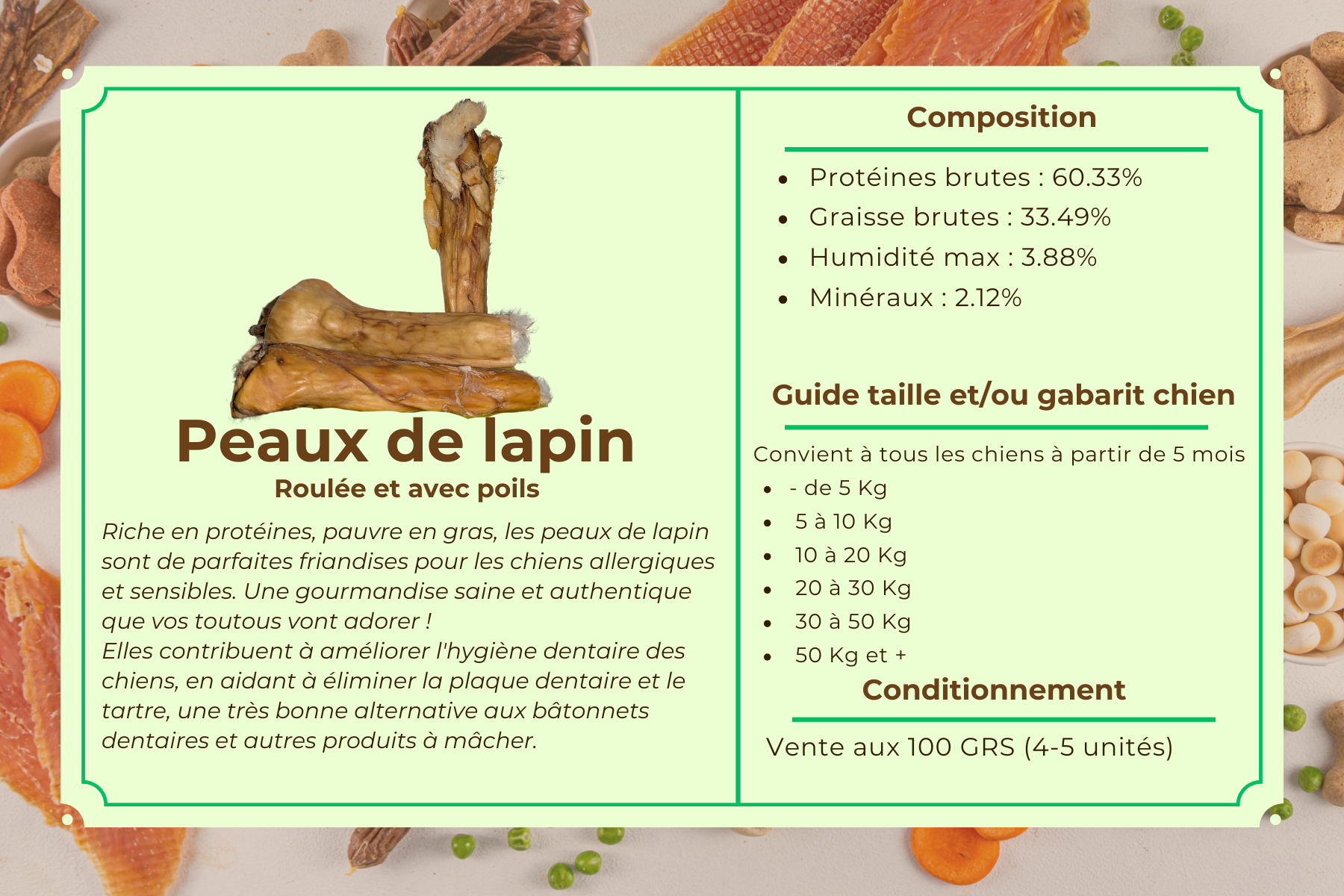 Peaux de lapin

Roulée et avec poils

Riche en protéines, pauvre en gras, les peaux de lapin sont de parfaites friandises pour les chiens allergiques et sensibles. Une gourmandise saine et authentique que vos toutous vont adorer !
Elles contribuent à améliorer l'hygiène dentaire des chiens, en aidant à éliminer la plaque dentaire et le tartre, une très bonne alternative aux bâtonnets dentaires et autres produits à mâcher.

Composition

• Protéines brutes : 60.33%
• Graisse brutes : 33.49%
• Humidité max : 3.88%
• Minéraux : 2.12%

Guide taille et/ou gabarit chien

Convient à tous les chiens à partir de 5 mois
• - de 5 Kg
• 5 à 10 Kg
• 10 à 20 Kg
• 20 à 30 Kg
• 30 à 50 Kg
• 50 Kg et +

Conditionnement

Vente aux 100 GRS (4-5 unités)